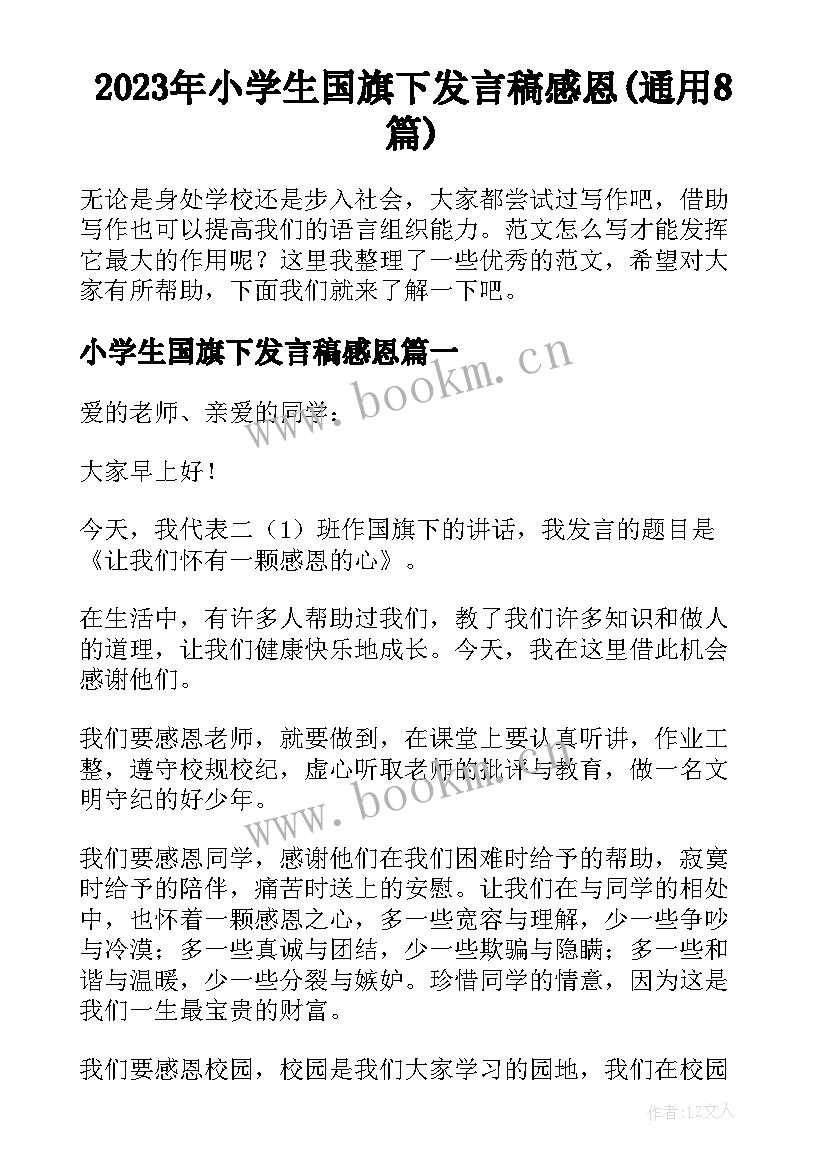 2023年小学生国旗下发言稿感恩(通用8篇)

无论是身处学校还是步入社会，大家都尝试过写作吧，借助写作也可以提高我们的语言组织能力。范文怎么写才能发挥它最大的作用呢？这里我整理了一些优秀的范文，希望对大家有所帮助，下面我们就来了解一下吧。

小学生国旗下发言稿感恩篇一

www.bookm.cn

爱的老师、亲爱的同学：

大家早上好！

今天，我代表二（1）班作国旗下的讲话，我发言的题目是《让我们怀有一颗感恩的心》。

在生活中，有许多人帮助过我们，教了我们许多知识和做人的道理，让我们健康快乐地成长。今天，我在这里借此机会感谢他们。

我们要感恩老师，就要做到，在课堂上要认真听讲，作业工整，遵守校规校纪，虚心听取老师的批评与教育，做一名文明守纪的好少年。

www.bookm.cn

我们要感恩同学，感谢他们在我们困难时给予的帮助，寂寞时给予的陪伴，痛苦时送上的安慰。让我们在与同学的相处中，也怀着一颗感恩之心，多一些宽容与理解，少一些争吵与冷漠；多一些真诚与团结，少一些欺骗与隐瞒；多一些和谐与温暖，少一些分裂与嫉妒。珍惜同学的情意，因为这是我们一生最宝贵的财富。

我们要感恩校园，校园是我们大家学习的园地，我们在校园

作者：LZ文人